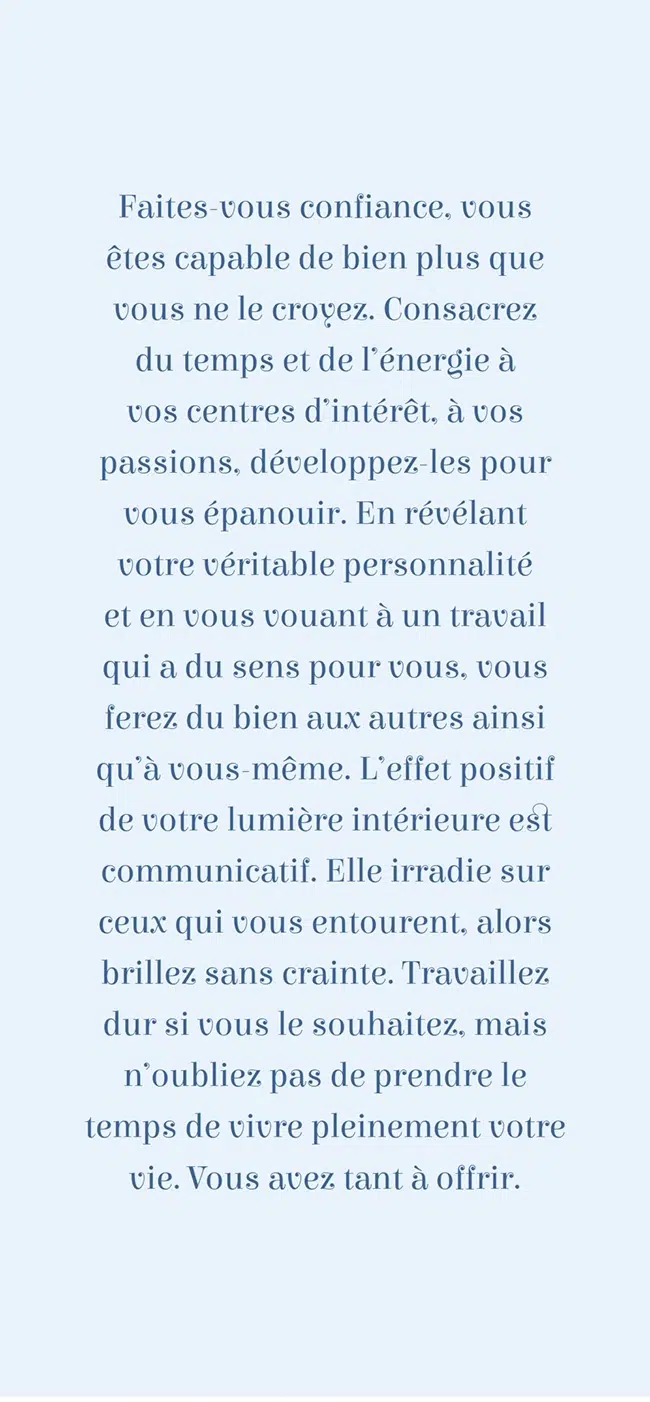 Faites-vous confiance, vous êtes capable de bien plus que vous ne le croyez. Consacrez du temps et de l'énergie à vos centres d'intérêt, à vos passions, développez-les pour vous épanouir. En révélant votre véritable personnalité et en vous vouant à un travail qui a du sens pour vous, vous ferez du bien aux autres ainsi qu'à vous-même. L'effet positif de votre lumière intérieure est communicatif. Elle irradie sur ceux qui vous entourent, alors brillez sans crainte. Travaillez dur si vous le souhaitez, mais n'oubliez pas de prendre le temps de vivre pleinement votre vie. Vous avez tant à offrir.